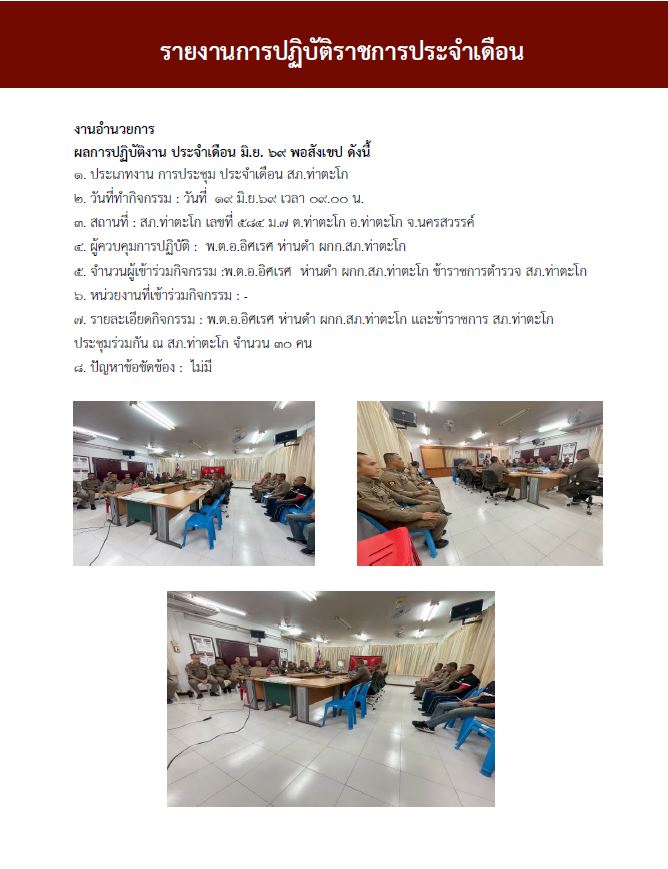 รายงานการปฏิบัติราชการประจำเดือน

งานอำนวยการ
ผลการปฏิบัติงาน ประจำเดือน มิ.ย. ๖๙ พอสังเขป ดังนี้
๑. ประเภทงาน การประชุม ประจำเดือน สภ.ท่าตะโก
๒. วันที่ทำกิจกรรม : วันที่ ๑๙ มิ.ย.๖๙ เวลา ๐๙.๐๐ น.
๓. สถานที่ : สภ.ท่าตะโก เลขที่ ๕๘๔ ม.๗ ต.ท่าตะโก อ.ท่าตะโก จ.นครสวรรค์
๔. ผู้ควบคุมการปฏิบัติ : พ.ต.อ.อิศเรศ ห่านดำ ผกก.สภ.ท่าตะโก
๕. จำนวนผู้เข้าร่วมกิจกรรม :พ.ต.อ.อิศเรศ ห่านดำ ผกก.สภ.ท่าตะโก ข้าราชการตำรวจ สภ.ท่าตะโก
๖. หน่วยงานที่เข้าร่วมกิจกรรม : -
๗. รายละเอียดกิจกรรม : พ.ต.อ.อิศเรศ ห่านดำ ผกก.สภ.ท่าตะโก และข้าราชการ สภ.ท่าตะโก ประชุมร่วมกัน ณ สภ.ท่าตะโก จำนวน ๓๐ คน
๘. ปัญหาข้อขัดข้อง : ไม่มี